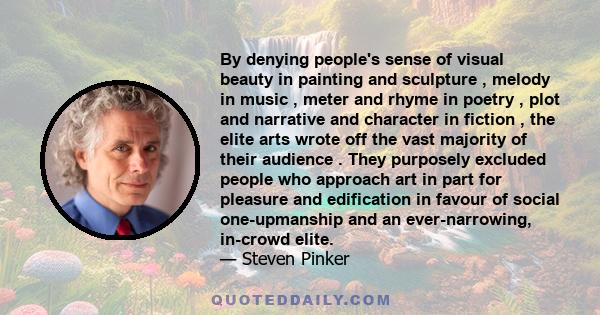 By denying people's sense of visual beauty in painting and sculpture , melody in music , meter and rhyme in poetry , plot and narrative and character in fiction , the elite arts wrote off the vast majority of their audience . They purposely excluded people who approach art in part for pleasure and edification in favour of social one-upmanship and an ever-narrowing, in-crowd elite.
— Steven Pinker

QUOTEDDAILY.COM